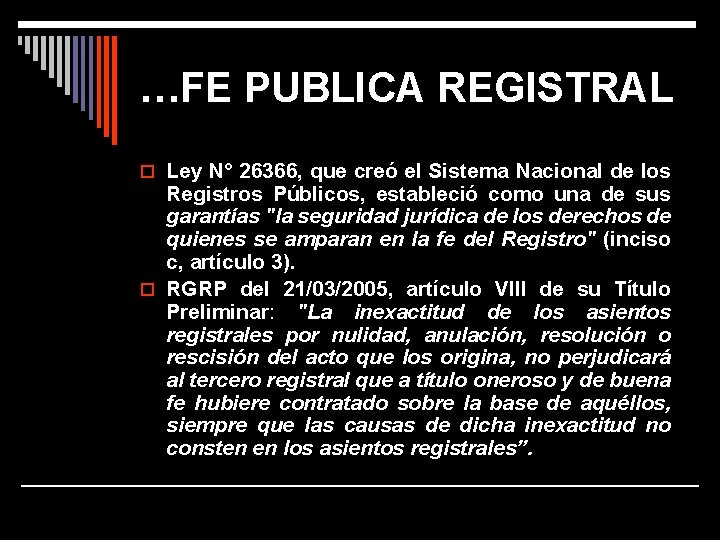 …FE PUBLICA REGISTRAL

Ley N° 26366, que creó el Sistema Nacional de los Registros Públicos, estableció como una de sus garantías "la seguridad jurídica de los derechos de quienes se amparan en la fe del Registro" (inciso c, artículo 3).

RGRP del 21/03/2005, artículo VIII de su Título Preliminar: "La inexactitud de los asientos registrales por nulidad, anulación, resolución o rescisión del acto que los origina, no perjudicará al tercero registral que a título oneroso y de buena fe hubiere contratado sobre la base de aquéllos, siempre que las causas de dicha inexactitud no consten en los asientos registrales”.